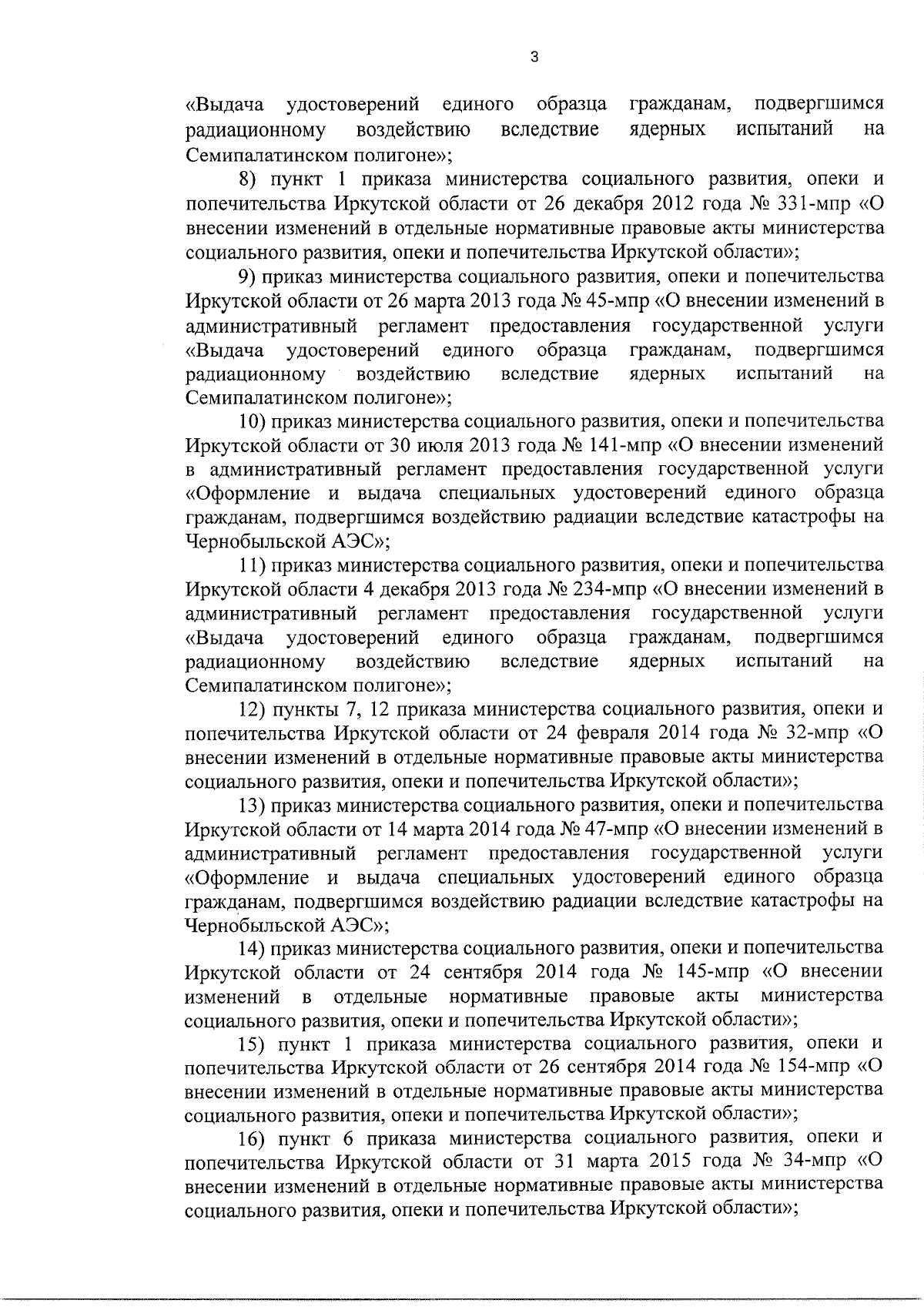 3

«Выдача удостоверений единого образца гражданам, подвергшимся радиационному воздействию вследствие ядерных испытаний на Семипалатинском полигоне»;

8) пункт 1 приказа министерства социального развития, опеки и попечительства Иркутской области от 26 декабря 2012 года № 331-мпр «О внесении изменений в отдельные нормативные правовые акты министерства социального развития, опеки и попечительства Иркутской области»;

9) приказ министерства социального развития, опеки и попечительства Иркутской области от 26 марта 2013 года № 45-мпр «О внесении изменений в административный регламент предоставления государственной услуги «Выдача удостоверений единого образца гражданам, подвергшимся радиационному воздействию вследствие ядерных испытаний на Семипалатинском полигоне»;

10) приказ министерства социального развития, опеки и попечительства Иркутской области от 30 июля 2013 года № 141-мпр «О внесении изменений в административный регламент предоставления государственной услуги «Оформление и выдача специальных удостоверений единого образца гражданам, подвергшимся воздействию радиации вследствие катастрофы на Чернобыльской АЭС»;

11) приказ министерства социального развития, опеки и попечительства Иркутской области 4 декабря 2013 года № 234-мпр «О внесении изменений в административный регламент предоставления государственной услуги «Выдача удостоверений единого образца гражданам, подвергшимся радиационному воздействию вследствие ядерных испытаний на Семипалатинском полигоне»;

12) пункты 7, 12 приказа министерства социального развития, опеки и попечительства Иркутской области от 24 февраля 2014 года № 32-мпр «О внесении изменений в отдельные нормативные правовые акты министерства социального развития, опеки и попечительства Иркутской области»;

13) приказ министерства социального развития, опеки и попечительства Иркутской области от 14 марта 2014 года № 47-мпр «О внесении изменений в административный регламент предоставления государственной услуги «Оформление и выдача специальных удостоверений единого образца гражданам, подвергшимся воздействию радиации вследствие катастрофы на Чернобыльской АЭС»;

14) приказ министерства социального развития, опеки и попечительства Иркутской области от 24 сентября 2014 года № 145-мпр «О внесении изменений в отдельные нормативные правовые акты министерства социального развития, опеки и попечительства Иркутской области»;

15) пункт 1 приказа министерства социального развития, опеки и попечительства Иркутской области от 26 сентября 2014 года № 154-мпр «О внесении изменений в отдельные нормативные правовые акты министерства социального развития, опеки и попечительства Иркутской области»;

16) пункт 6 приказа министерства социального развития, опеки и попечительства Иркутской области от 31 марта 2015 года № 34-мпр «О внесении изменений в отдельные нормативные правовые акты министерства социального развития, опеки и попечительства Иркутской области»;